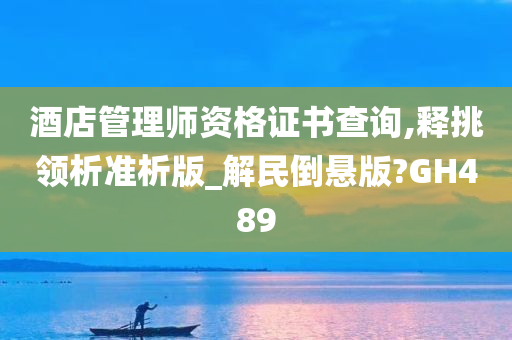 酒店管理师资格证书查询,释挑领析准析版_解民倒悬版?GH489